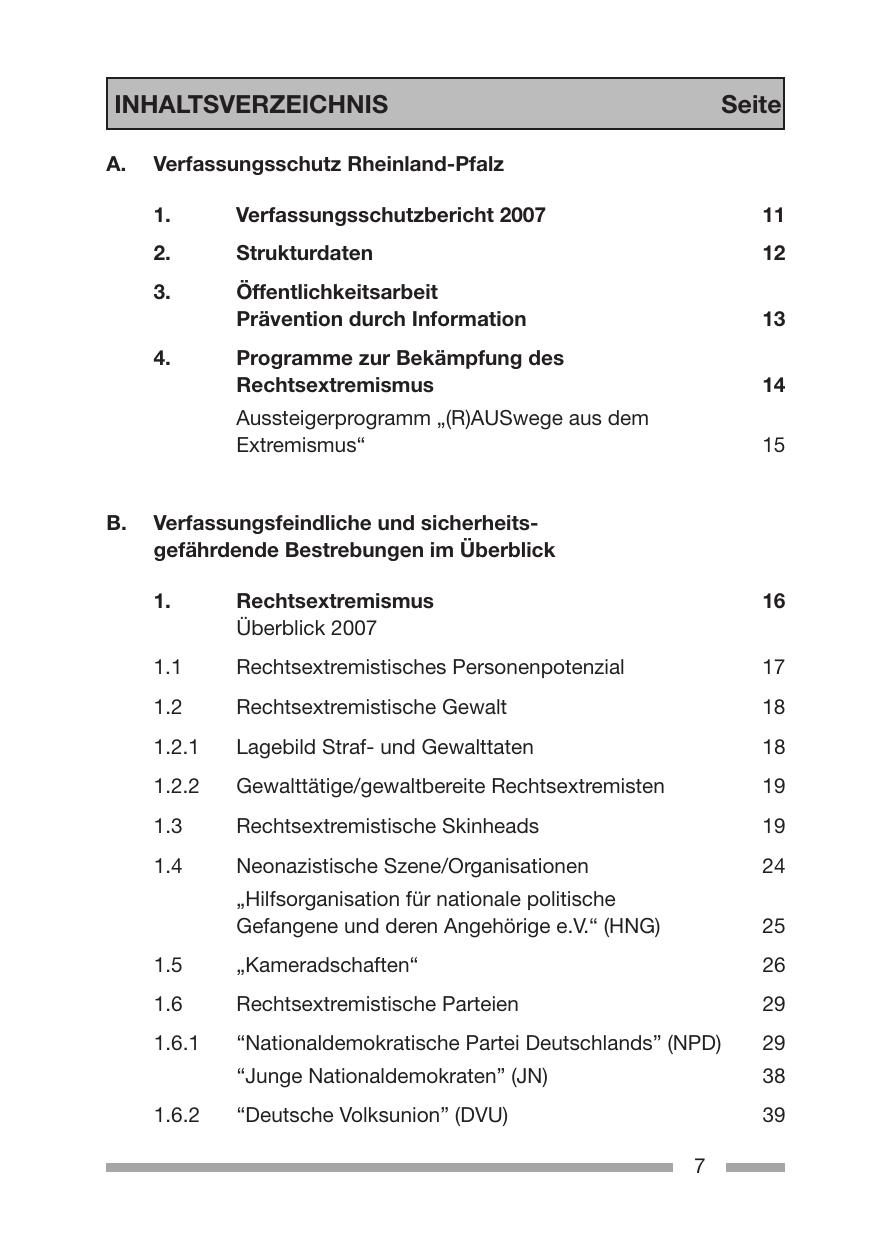 INHALTSVERZEICHNIS Seite

A. Verfassungsschutz Rheinland-Pfalz

1. Verfassungsschutzbericht 2007 11

2. Strukturdaten 12

3. Öffentlichkeitsarbeit
Prävention durch Information 13

4. Programme zur Bekämpfung des Rechtsextremismus 14

Aussteigerprogramm „(R)AUSwege aus dem Extremismus“ 15

B. Verfassungsfeindliche und sicherheitsgefährdende Bestrebungen im Überblick

1. Rechtsextremismus 16
Überblick 2007

1.1 Rechtsextremistisches Personenpotenzial 17

1.2 Rechtsextremistische Gewalt 18

1.2.1 Lagebild Straf- und Gewalttaten 18

1.2.2 Gewalttätige/gewaltbereite Rechtsextremisten 19

1.3 Rechtsextremistische Skinheads 19

1.4 Neonazistische Szene/Organisationen 24

„Hilfsorganisation für nationale politische Gefangene und deren Angehörige e.V.“ (HNG) 25

1.5 „Kameradschaften“ 26

1.6 Rechtsextremistische Parteien 29

1.6.1 “Nationaldemokratische Partei Deutschlands” (NPD) 29

“Junge Nationaldemokraten” (JN) 38

1.6.2 “Deutsche Volksunion” (DVU) 39

7